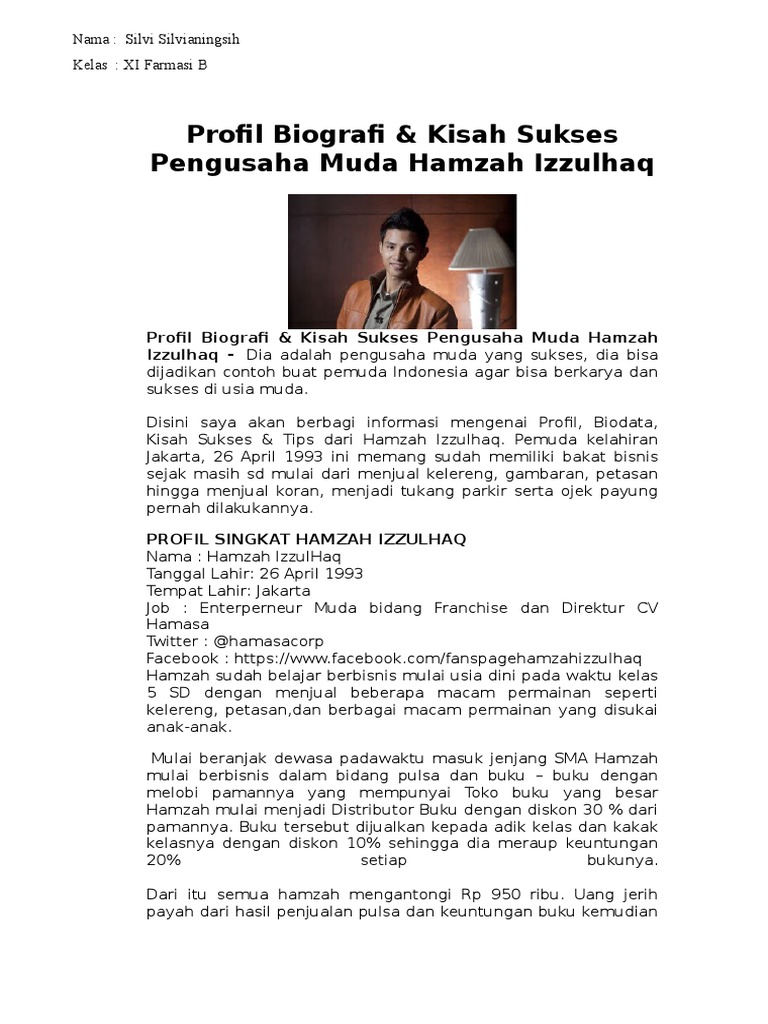 Nama : Silvi Silvianingsih

Kelas : XI Farmasi B

Profil Biografi & Kisah Sukses Pengusaha Muda Hamzah Izzulhaq

Profil Biografi & Kisah Sukses Pengusaha Muda Hamzah Izzulhaq - Dia adalah pengusaha muda yang sukses, dia bisa dijadikan contoh buat pemuda Indonesia agar bisa berkarya dan sukses di usia muda.

Disini saya akan berbagi informasi mengenai Profil, Biodata, Kisah Sukses & Tips dari Hamzah Izzulhaq. Pemuda kelahiran Jakarta, 26 April 1993 ini memang sudah memiliki bakat bisnis sejak masih sd mulai dari menjual kelereng, gambaran, petasan hingga menjual koran, menjadi tukang parkir serta ojek payung pernah dilakukannya.

PROFIL SINGKAT HAMZAH IZZULHAQ
Nama : Hamzah IzzulHaq
Tanggal Lahir: 26 April 1993
Tempat Lahir: Jakarta
Job : Enterperneur Muda bidang Franchise dan Direktur CV Hamasa
Twitter : @hamasacorp
Facebook : https://www.facebook.com/fanspagehamzahizzulhaq
Hamzah sudah belajar berbisnis mulai usia dini pada waktu kelas 5 SD dengan menjual beberapa macam permainan seperti kelereng, petasan,dan berbagai macam permainan yang disukai anak-anak.

Mulai beranjak dewasa padawaktu masuk jenjang SMA Hamzah mulai berbisnis dalam bidang pulsa dan buku – buku dengan melobi pamannya yang mempunyai Toko buku yang besar Hamzah mulai menjadi Distributor Buku dengan diskon 30 % dari pamannya. Buku tersebut dijualkan kepada adik kelas dan kakak kelasnya dengan diskon 10% sehingga dia meraup keuntungan 20% setiap bukunya.

Dari itu semua hamzah mengantongi Rp 950 ribu. Uang jerih payah dari hasil penjualan pulsa dan keuntungan buku kemudian